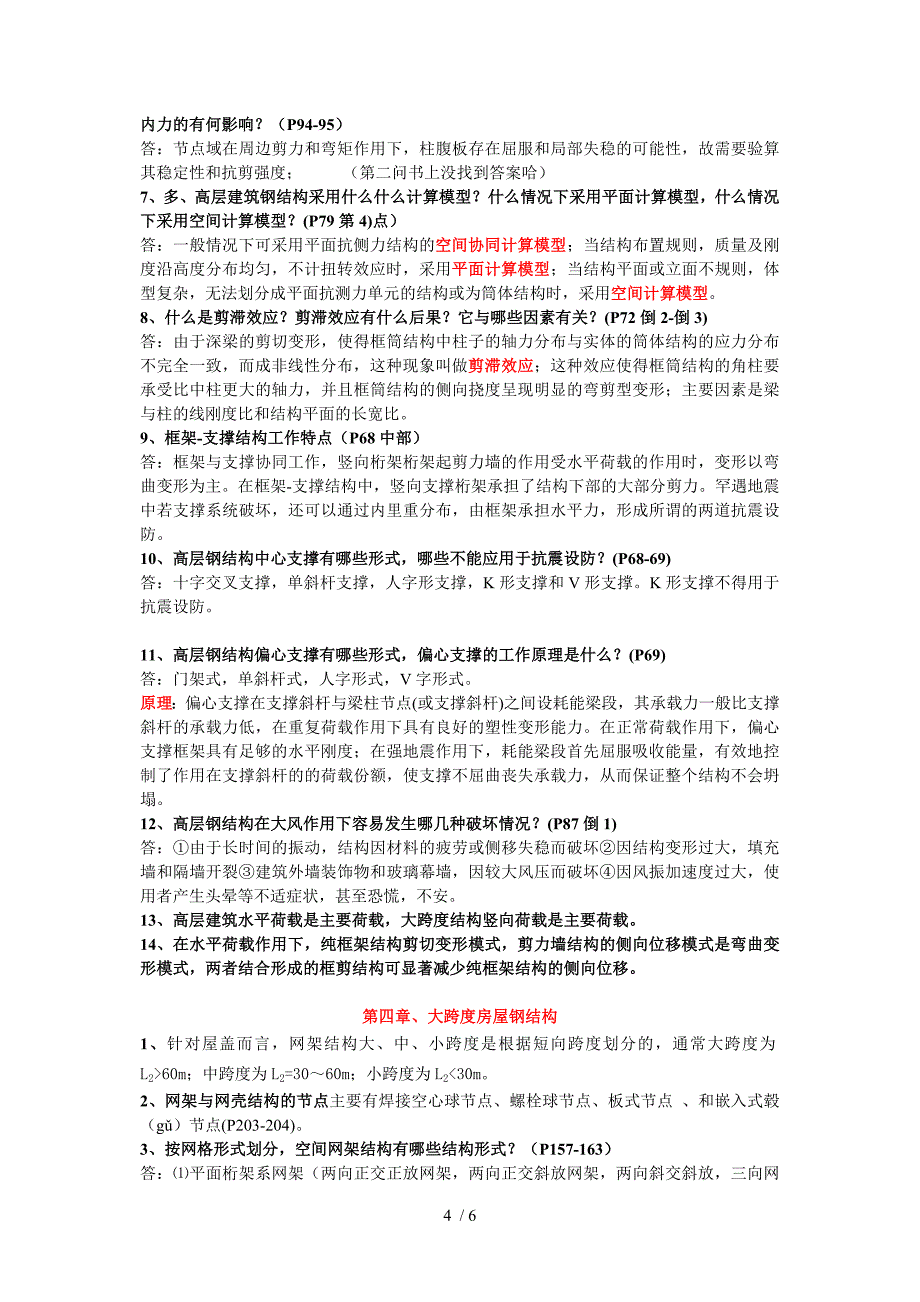 内力的有何影响？（P94-95）
答：节点域在周边剪力和弯矩作用下，柱腹板存在屈服和局部失稳的可能性，故需要验算其稳定性和抗剪强度；　　（第二问书上没找到答案哈）

7、多、高层建筑钢结构采用什么什么计算模型？什么情况下采用平面计算模型，什么情况下采用空间计算模型？(P79 第 4)点）
答：一般情况下可采用平面抗侧力结构的空间协同计算模型；当结构布置规则，质量及刚度沿高度分布均匀，不计扭转效应时，采用平面计算模型；当结构平面或立面不规则，体型复杂，无法划分成平面抗测力单元的结构或为筒体结构时，采用空间计算模型。

8、什么是剪滞效应？剪滞效应有什么后果？它与哪些因素有关？(P72 倒 2-倒 3)
答：由于深梁的剪切变形，使得框筒结构中柱子的轴力分布与实体的筒体结构的应力分布不完全一致，而成非线性分布，这种现象叫做剪滞效应；这种效应使得框筒结构的角柱要承受比中柱更大的轴力，并且框筒结构的侧向挠度呈现明显的弯剪型变形；主要因素是梁与柱的线刚度比和结构平面的长宽比。

9、框架-支撑结构工作特点（P68 中部）
答：框架与支撑协同工作，竖向桁架桁架起剪力墙的作用受水平荷载的作用时，变形以弯曲变形为主。在框架-支撑结构中，竖向支撑桁架承担了结构下部的大部分剪力。罕遇地震中若支撑系统破坏，还可以通过内里重分布，由框架承担水平力，形成所谓的两道抗震设防。

10、高层钢结构中心支撑有哪些形式，哪些不能应用于抗震设防？(P68-69)
答：十字交叉支撑，单斜杆支撑，人字形支撑，K 形支撑和 V 形支撑。K 形支撑不得用于抗震设防。

11、高层钢结构偏心支撑有哪些形式，偏心支撑的工作原理是什么？(P69)
答：门架式，单斜杆式，人字形式，V 字形式。
原理：偏心支撑在支撑斜杆与梁柱节点(或支撑斜杆)之间设耗能梁段，其承载力一般比支撑斜杆的承载力低，在重复荷载作用下具有良好的塑性变形能力。在正常荷载作用下，偏心支撑框架具有足够的水平刚度；在强地震作用下，耗能梁段首先屈服吸收能量，有效地控制了作用在支撑斜杆的的荷载份额，使支撑不屈曲丧失承载力，从而保证整个结构不会坍塌。

12、高层钢结构在大风作用下容易发生哪几种破坏情况？(P87 倒 1)
答：①由于长时间的振动，结构因材料的疲劳或侧移失稳而破坏②因结构变形过大，填充墙和隔墙开裂③建筑外墙装饰物和玻璃幕墙，因较大风压而破坏④因风振加速度过大，使用者产生头晕等不适症状，甚至恐慌，不安。

13、高层建筑水平荷载是主要荷载，大跨度结构竖向荷载是主要荷载。

14、在水平荷载作用下，纯框架结构剪切变形模式，剪力墙结构的侧向位移模式是弯曲变形模式，两者结合形成的框剪结构可显著减少纯框架结构的侧向位移。

第四章、大跨度房屋钢结构

1、针对屋盖而言，网架结构大、中、小跨度是根据短向跨度划分的，通常大跨度为 $L_2$>60m；中跨度为 $L_2$=30～60m；小跨度为 $L_2$<30m。

2、网架与网壳结构的节点主要有焊接空心球节点、螺栓球节点、板式节点 、和嵌入式毂（gǔ）节点(P203-204)。

3、按网格形式划分，空间网架结构有哪些结构形式？（P157-163）
答：⑴平面桁架系网架（两向正交正放网架，两向正交斜放网架，两向斜交斜放，三向网

4 / 6